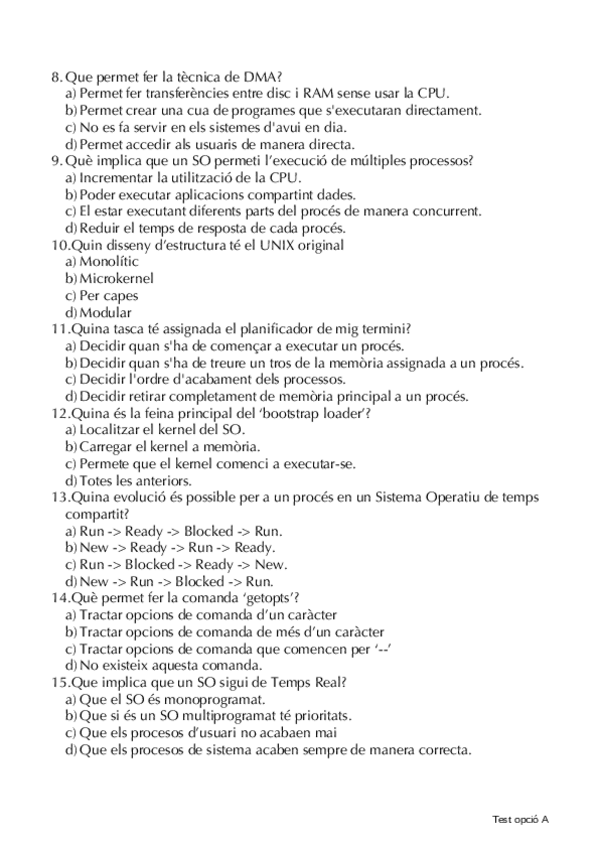 8. Que permet fer la tècnica de DMA?
a) Permet fer transferències entre disc i RAM sense usar la CPU.
b) Permet crear una cua de programes que s'executaran directament.
c) No es fa servir en els sistemes d'avui en dia.
d) Permet accedir als usuaris de manera directa.
9. Què implica que un SO permeti l'execució de múltiples processos?
a) Incrementar la utilització de la CPU.
b) Poder executar aplicacions compartint dades.
c) El estar executant diferents parts del procés de manera concurrent.
d) Reduir el temps de resposta de cada procés.
10. Quin disseny d'estructura té el UNIX original
a) Monolític
b) Microkernel
c) Per capes
d) Modular
11. Quina tasca té assignada el planificador de mig termini?
a) Decidir quan s'ha de començar a executar un procés.
b) Decidir quan s'ha de treure un tros de la memòria assignada a un procés.
c) Decidir l'ordre d'acabament dels processos.
d) Decidir retirar completament de memòria principal a un procés.
12. Quina és la feina principal del 'bootstrap loader'?
a) Localitzar el kernel del SO.
b) Carregar el kernel a memòria.
c) Permete que el kernel comenci a executar-se.
d) Totes les anteriors.
13. Quina evolució és possible per a un procés en un Sistema Operatiu de temps compartit?
a) Run -> Ready -> Blocked -> Run.
b) New -> Ready -> Run -> Ready.
c) Run -> Blocked -> Ready -> New.
d) New -> Run -> Blocked -> Run.
14. Què permet fer la comanda 'getopts'?
a) Tractar opcions de comanda d'un caràcter
b) Tractar opcions de comanda de més d'un caràcter
c) Tractar opcions de comanda que comencen per '--'
d) No existeix aquesta comanda.
15. Que implica que un SO sigui de Temps Real?
a) Que el SO és monoprogramat.
b) Que si és un SO multiprogramat té prioritats.
c) Que els procesos d'usuari no acabaen mai
d) Que els procesos de sistema acaben sempre de manera correcta.

Test opció A